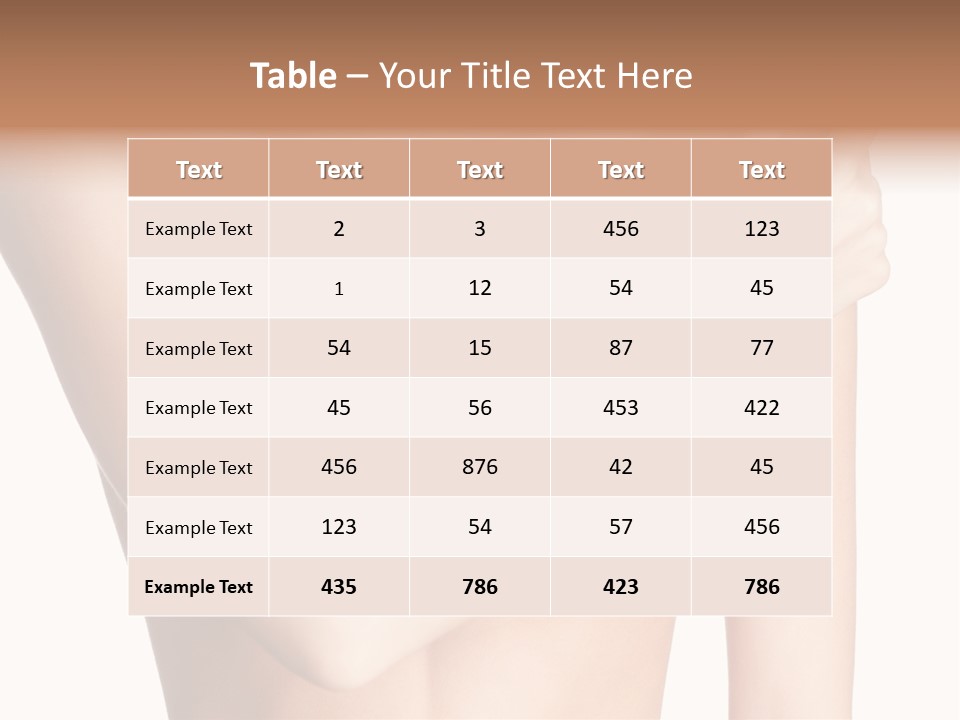 Table – Your Title Text Here

| Text | Text | Text | Text | Text |
|---|---|---|---|---|
| Example Text | 2 | 3 | 456 | 123 |
| Example Text | 1 | 12 | 54 | 45 |
| Example Text | 54 | 15 | 87 | 77 |
| Example Text | 45 | 56 | 453 | 422 |
| Example Text | 456 | 876 | 42 | 45 |
| Example Text | 123 | 54 | 57 | 456 |
| Example Text | 435 | 786 | 423 | 786 |